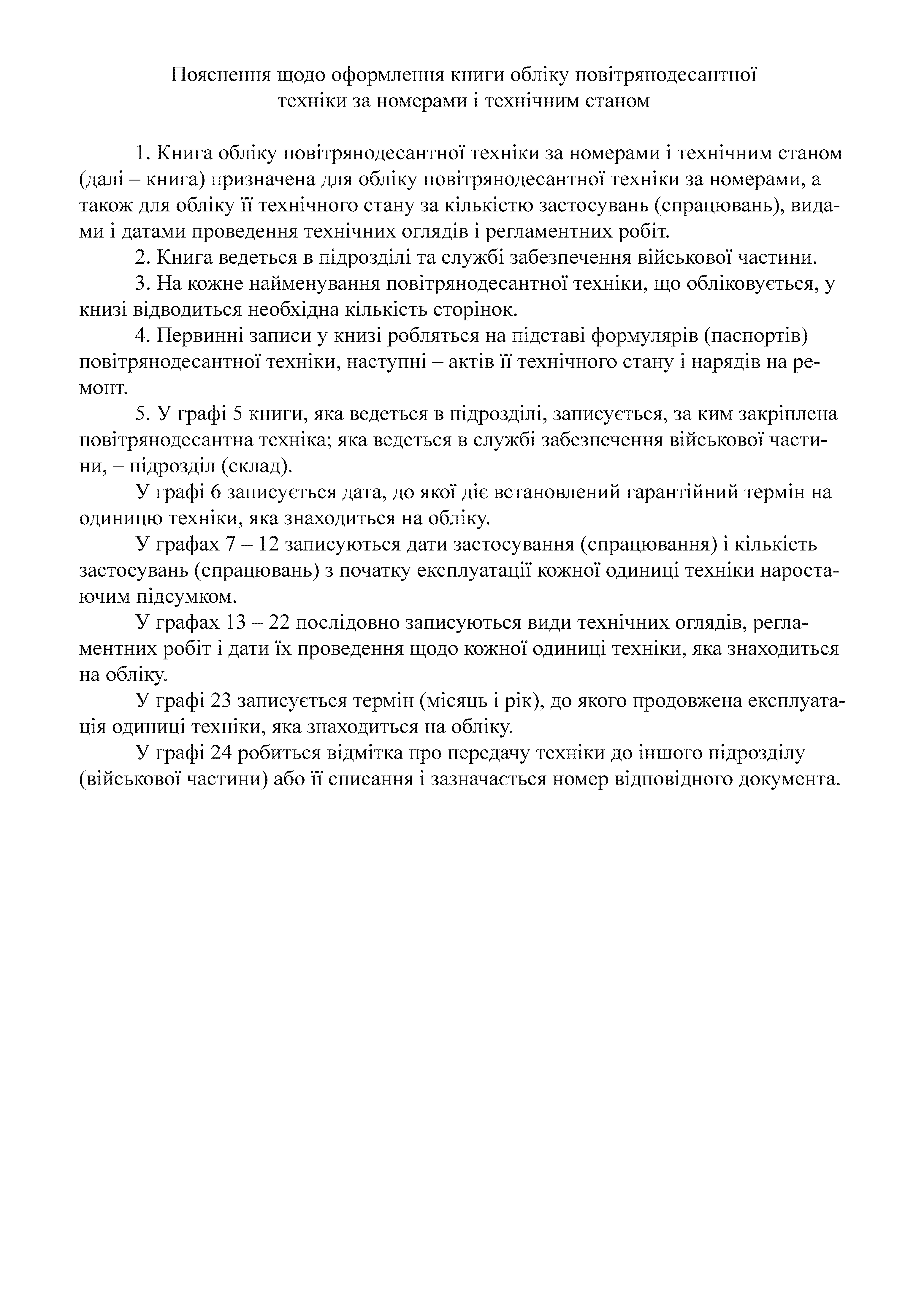 Пояснення щодо оформлення книги обліку повітрянодесантної техніки за номерами і технічним станом

1. Книга обліку повітрянодесантної техніки за номерами і технічним станом (далі – книга) призначена для обліку повітрянодесантної техніки за номерами, а також для обліку її технічного стану за кількістю застосувань (спрацювань), видами і датами проведення технічних оглядів і регламентних робіт.

2. Книга ведеться в підрозділі та службі забезпечення військової частини.

3. На кожне найменування повітрянодесантної техніки, що обліковується, у книзі відводиться необхідна кількість сторінок.

4. Первинні записи у книзі робляться на підставі формулярів (паспортів) повітрянодесантної техніки, наступні – актів її технічного стану і нарядів на ремонт.

5. У графі 5 книги, яка ведеться в підрозділі, записується, за ким закріплена повітрянодесантна техніка; яка ведеться в службі забезпечення військової частини, – підрозділ (склад).

У графі 6 записується дата, до якої діє встановлений гарантійний термін на одиницю техніки, яка знаходиться на обліку.

У графах 7 – 12 записуються дати застосування (спрацювання) і кількість застосувань (спрацювань) з початку експлуатації кожної одиниці техніки наростаючим підсумком.

У графах 13 – 22 послідовно записуються види технічних оглядів, регламентних робіт і дати їх проведення щодо кожної одиниці техніки, яка знаходиться на обліку.

У графі 23 записується термін (місяць і рік), до якого продовжена експлуатація одиниці техніки, яка знаходиться на обліку.

У графі 24 робиться відмітка про передачу техніки до іншого підрозділу (військової частини) або її списання і зазначається номер відповідного документа.